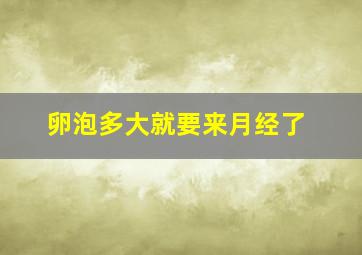 卵泡多大就要来月经了